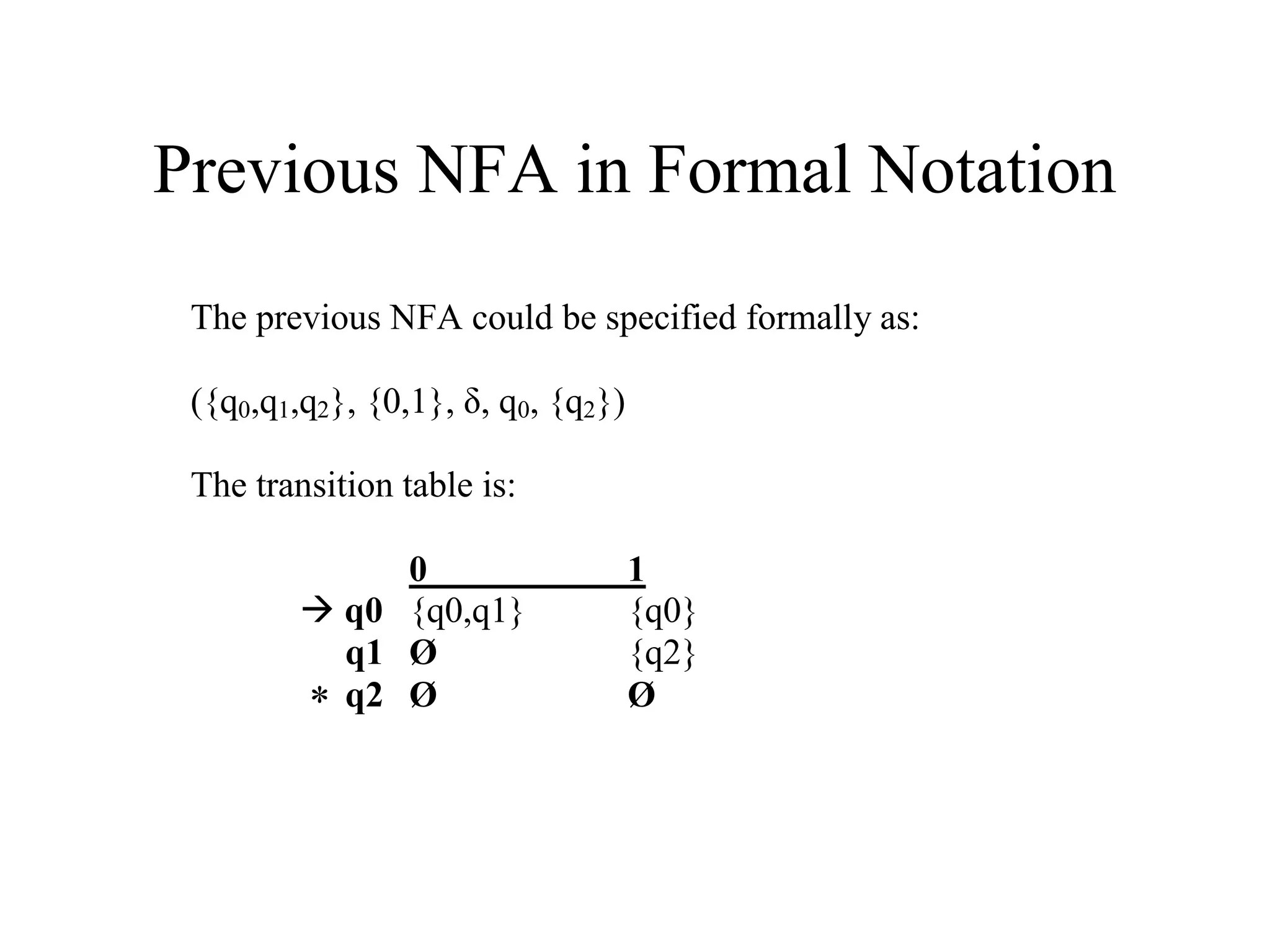 Previous NFA in Formal Notation

The previous NFA could be specified formally as:

$(\{q_0,q_1,q_2\}, \{0,1\}, \delta, q_0, \{q_2\})$

The transition table is:

| | 0 | 1 |
|---|---|---|
| → q0 | {q0,q1} | {q0} |
| q1 | Ø | {q2} |
| * q2 | Ø | Ø |